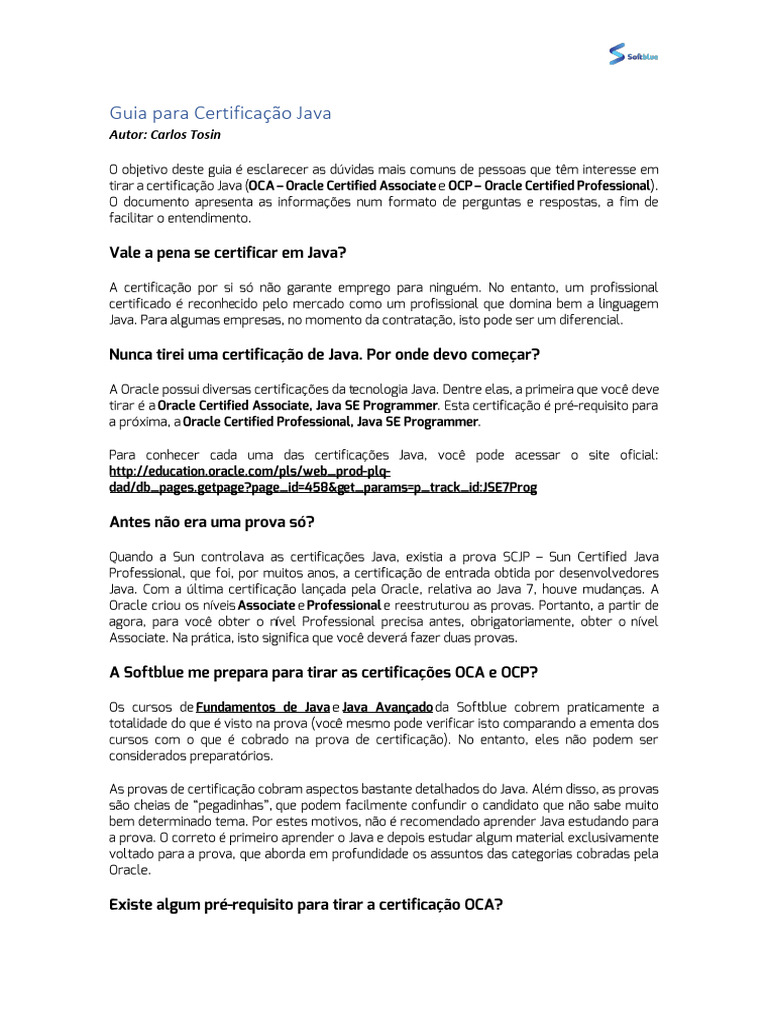 Softblue

Guia para Certificação Java
Autor: Carlos Tosin

O objetivo deste guia é esclarecer as dúvidas mais comuns de pessoas que têm interesse em tirar a certificação Java (OCA – Oracle Certified Associate e OCP – Oracle Certified Professional). O documento apresenta as informações num formato de perguntas e respostas, a fim de facilitar o entendimento.

Vale a pena se certificar em Java?

A certificação por si só não garante emprego para ninguém. No entanto, um profissional certificado é reconhecido pelo mercado como um profissional que domina bem a linguagem Java. Para algumas empresas, no momento da contratação, isto pode ser um diferencial.

Nunca tirei uma certificação de Java. Por onde devo começar?

A Oracle possui diversas certificações da tecnologia Java. Dentre elas, a primeira que você deve tirar é a Oracle Certified Associate, Java SE Programmer. Esta certificação é pré-requisito para a próxima, a Oracle Certified Professional, Java SE Programmer.

Para conhecer cada uma das certificações Java, você pode acessar o site oficial: http://education.oracle.com/pls/web_prod-plq-dad/db_pages.getpage?page_id=458&get_params=p_track_id:JSE7Prog

Antes não era uma prova só?

Quando a Sun controlava as certificações Java, existia a prova SCJP – Sun Certified Java Professional, que foi, por muitos anos, a certificação de entrada obtida por desenvolvedores Java. Com a última certificação lançada pela Oracle, relativa ao Java 7, houve mudanças. A Oracle criou os níveis Associate e Professional e reestruturou as provas. Portanto, a partir de agora, para você obter o nível Professional precisa antes, obrigatoriamente, obter o nível Associate. Na prática, isto significa que você deverá fazer duas provas.

A Softblue me prepara para tirar as certificações OCA e OCP?

Os cursos de Fundamentos de Java e Java Avançado da Softblue cobrem praticamente a totalidade do que é visto na prova (você mesmo pode verificar isto comparando a ementa dos cursos com o que é cobrado na prova de certificação). No entanto, eles não podem ser considerados preparatórios.

As provas de certificação cobram aspectos bastante detalhados do Java. Além disso, as provas são cheias de "pegadinhas", que podem facilmente confundir o candidato que não sabe muito bem determinado tema. Por estes motivos, não é recomendado aprender Java estudando para a prova. O correto é primeiro aprender o Java e depois estudar algum material exclusivamente voltado para a prova, que aborda em profundidade os assuntos das categorias cobradas pela Oracle.

Existe algum pré-requisito para tirar a certificação OCA?